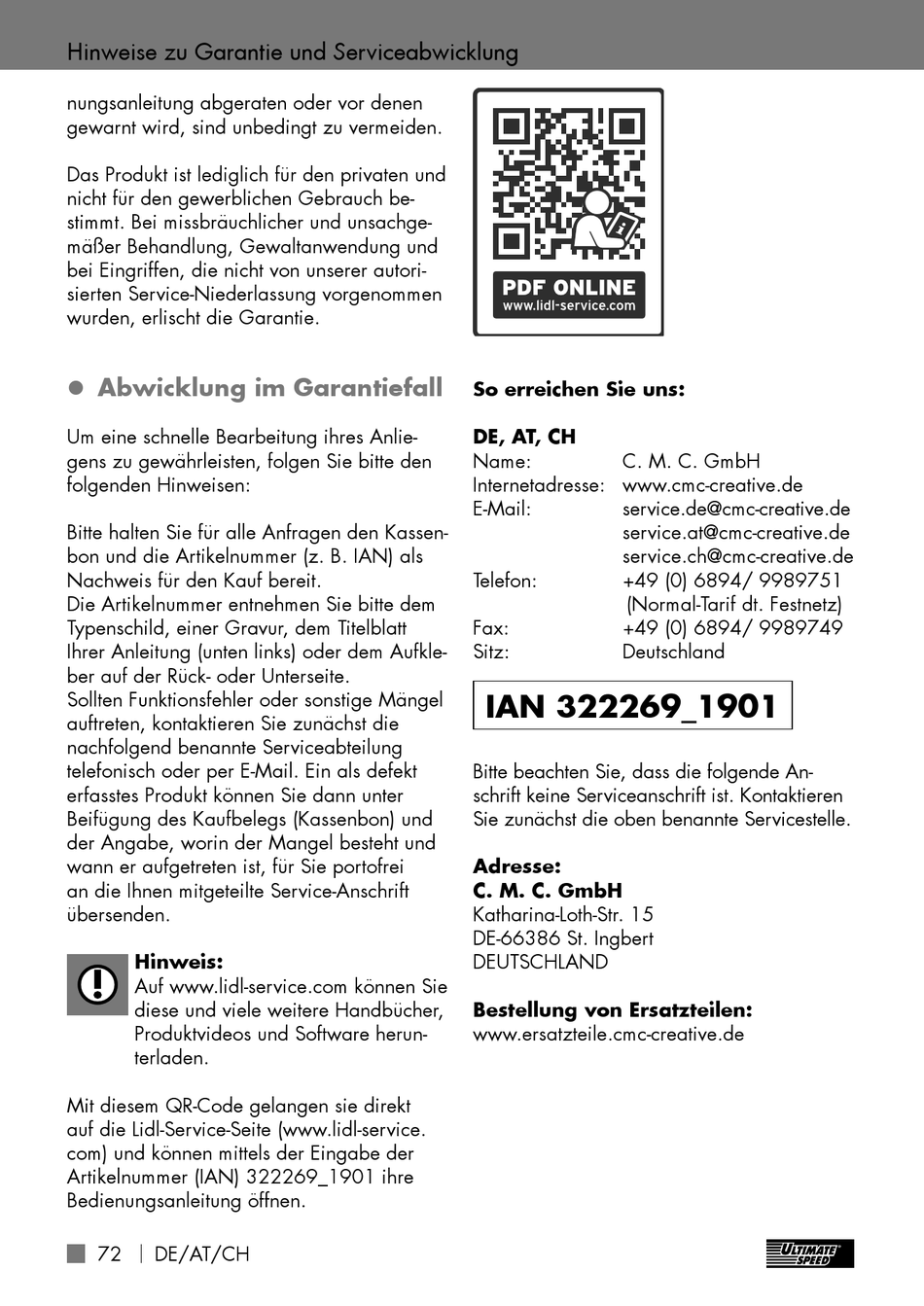 Hinweise zu Garantie und Serviceabwicklung

nungsanleitung abgeraten oder vor denen gewarnt wird, sind unbedingt zu vermeiden.

Das Produkt ist lediglich für den privaten und nicht für den gewerblichen Gebrauch bestimmt. Bei missbräuchlicher und unsachgemäßer Behandlung, Gewaltanwendung und bei Eingriffen, die nicht von unserer autorisierten Service-Niederlassung vorgenommen wurden, erlischt die Garantie.

● Abwicklung im Garantiefall

Um eine schnelle Bearbeitung ihres Anliegens zu gewährleisten, folgen Sie bitte den folgenden Hinweisen:

Bitte halten Sie für alle Anfragen den Kassenbon und die Artikelnummer (z. B. IAN) als Nachweis für den Kauf bereit.
Die Artikelnummer entnehmen Sie bitte dem Typenschild, einer Gravur, dem Titelblatt Ihrer Anleitung (unten links) oder dem Aufkleber auf der Rück- oder Unterseite.
Sollten Funktionsfehler oder sonstige Mängel auftreten, kontaktieren Sie zunächst die nachfolgend benannte Serviceabteilung telefonisch oder per E-Mail. Ein als defekt erfasstes Produkt können Sie dann unter Beifügung des Kaufbelegs (Kassenbon) und der Angabe, worin der Mangel besteht und wann er aufgetreten ist, für Sie portofrei an die Ihnen mitgeteilte Service-Anschrift übersenden.

Hinweis:
Auf www.lidl-service.com können Sie diese und viele weitere Handbücher, Produktvideos und Software herunterladen.

Mit diesem QR-Code gelangen sie direkt auf die Lidl-Service-Seite (www.lidl-service.com) und können mittels der Eingabe der Artikelnummer (IAN) 322269_1901 ihre Bedienungsanleitung öffnen.

PDF ONLINE
www.lidl-service.com

So erreichen Sie uns:

DE, AT, CH
Name: C. M. C. GmbH
Internetadresse: www.cmc-creative.de
E-Mail: service.de@cmc-creative.de
service.at@cmc-creative.de
service.ch@cmc-creative.de
Telefon: +49 (0) 6894/ 9989751
(Normal-Tarif dt. Festnetz)
Fax: +49 (0) 6894/ 9989749
Sitz: Deutschland

IAN 322269_1901

Bitte beachten Sie, dass die folgende Anschrift keine Serviceanschrift ist. Kontaktieren Sie zunächst die oben benannte Servicestelle.

Adresse:
C. M. C. GmbH
Katharina-Loth-Str. 15
DE-66386 St. Ingbert
DEUTSCHLAND

Bestellung von Ersatzteilen:
www.ersatzteile.cmc-creative.de

72 | DE/AT/CH

ULTIMATE SPEED